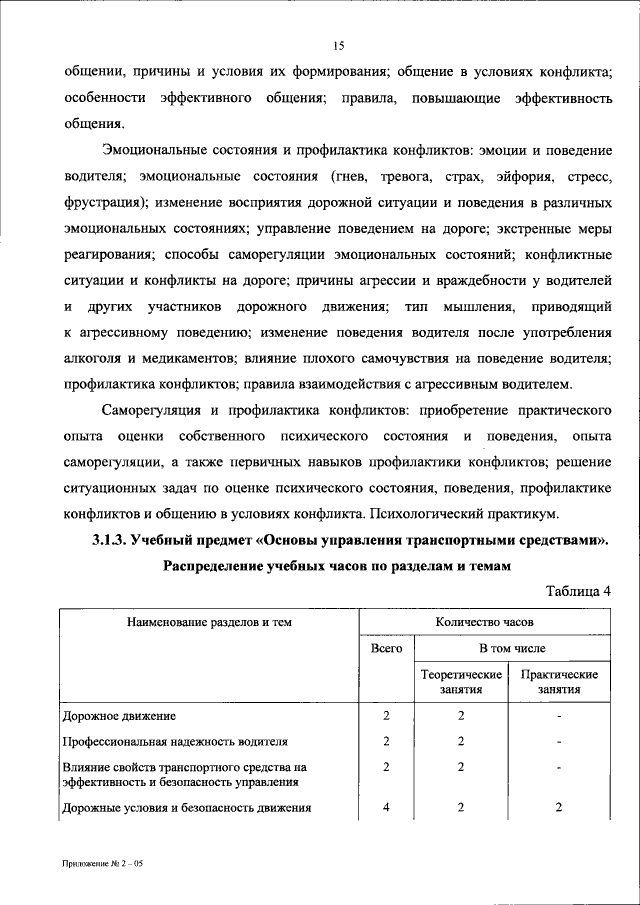 15

общении, причины и условия их формирования; общение в условиях конфликта; особенности эффективного общения; правила, повышающие эффективность общения.

Эмоциональные состояния и профилактика конфликтов: эмоции и поведение водителя; эмоциональные состояния (гнев, тревога, страх, эйфория, стресс, фрустрация); изменение восприятия дорожной ситуации и поведения в различных эмоциональных состояниях; управление поведением на дороге; экстренные меры реагирования; способы саморегуляции эмоциональных состояний; конфликтные ситуации и конфликты на дороге; причины агрессии и враждебности у водителей и других участников дорожного движения; тип мышления, приводящий к агрессивному поведению; изменение поведения водителя после употребления алкоголя и медикаментов; влияние плохого самочувствия на поведение водителя; профилактика конфликтов; правила взаимодействия с агрессивным водителем.

Саморегуляция и профилактика конфликтов: приобретение практического опыта оценки собственного психического состояния и поведения, опыта саморегуляции, а также первичных навыков профилактики конфликтов; решение ситуационных задач по оценке психического состояния, поведения, профилактике конфликтов и общению в условиях конфликта. Психологический практикум.

3.1.3. Учебный предмет «Основы управления транспортными средствами».

Распределение учебных часов по разделам и темам

Таблица 4

| Наименование разделов и тем | Количество часов | | |
|---|---|---|---|
| | Всего | В том числе | |
| | | Теоретические занятия | Практические занятия |
| Дорожное движение | 2 | 2 | - |
| Профессиональная надежность водителя | 2 | 2 | - |
| Влияние свойств транспортного средства на эффективность и безопасность управления | 2 | 2 | - |
| Дорожные условия и безопасность движения | 4 | 2 | 2 |

Приложение № 2 – 05